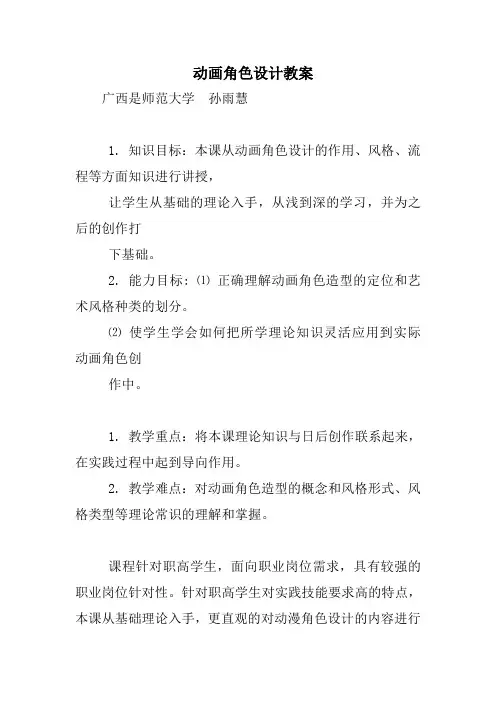 动画角色设计教案

广西是师范大学　孙雨慧

1. 知识目标：本课从动画角色设计的作用、风格、流程等方面知识进行讲授，

让学生从基础的理论入手，从浅到深的学习，并为之后的创作打

下基础。

2. 能力目标：⑴ 正确理解动画角色造型的定位和艺术风格种类的划分。

⑵ 使学生学会如何把所学理论知识灵活应用到实际动画角色创

作中。

1. 教学重点：将本课理论知识与日后创作联系起来，在实践过程中起到导向作用。

2. 教学难点：对动画角色造型的概念和风格形式、风格类型等理论常识的理解和掌握。

课程针对职高学生，面向职业岗位需求，具有较强的职业岗位针对性。针对职高学生对实践技能要求高的特点，本课从基础理论入手，更直观的对动漫角色设计的内容进行